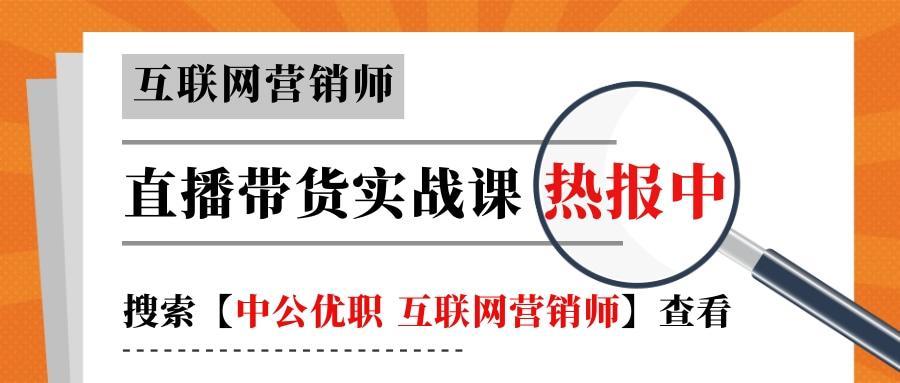 互联网营销师

直播带货实战课 热报中

搜索【中公优职 互联网营销师】查看